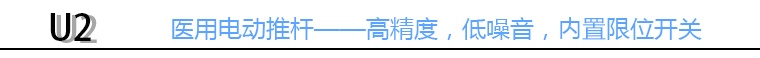 U2 医用电动推杆——高精度，低噪音，内置限位开关